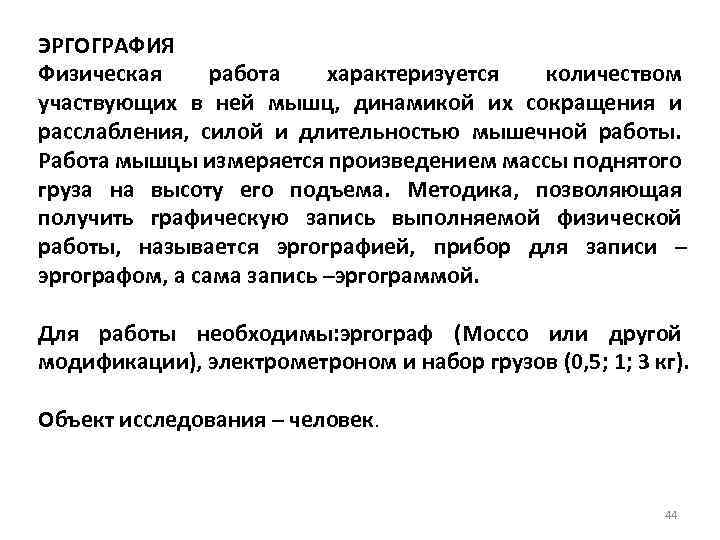 ЭРГОГРАФИЯ
Физическая работа характеризуется количеством участвующих в ней мышц, динамикой их сокращения и расслабления, силой и длительностью мышечной работы. Работа мышцы измеряется произведением массы поднятого груза на высоту его подъема. Методика, позволяющая получить графическую запись выполняемой физической работы, называется эргографией, прибор для записи – эргографом, а сама запись –эргограммой.

Для работы необходимы:эргограф (Моссо или другой модификации), электрометроном и набор грузов (0,5; 1; 3 кг).

Объект исследования – человек.

44